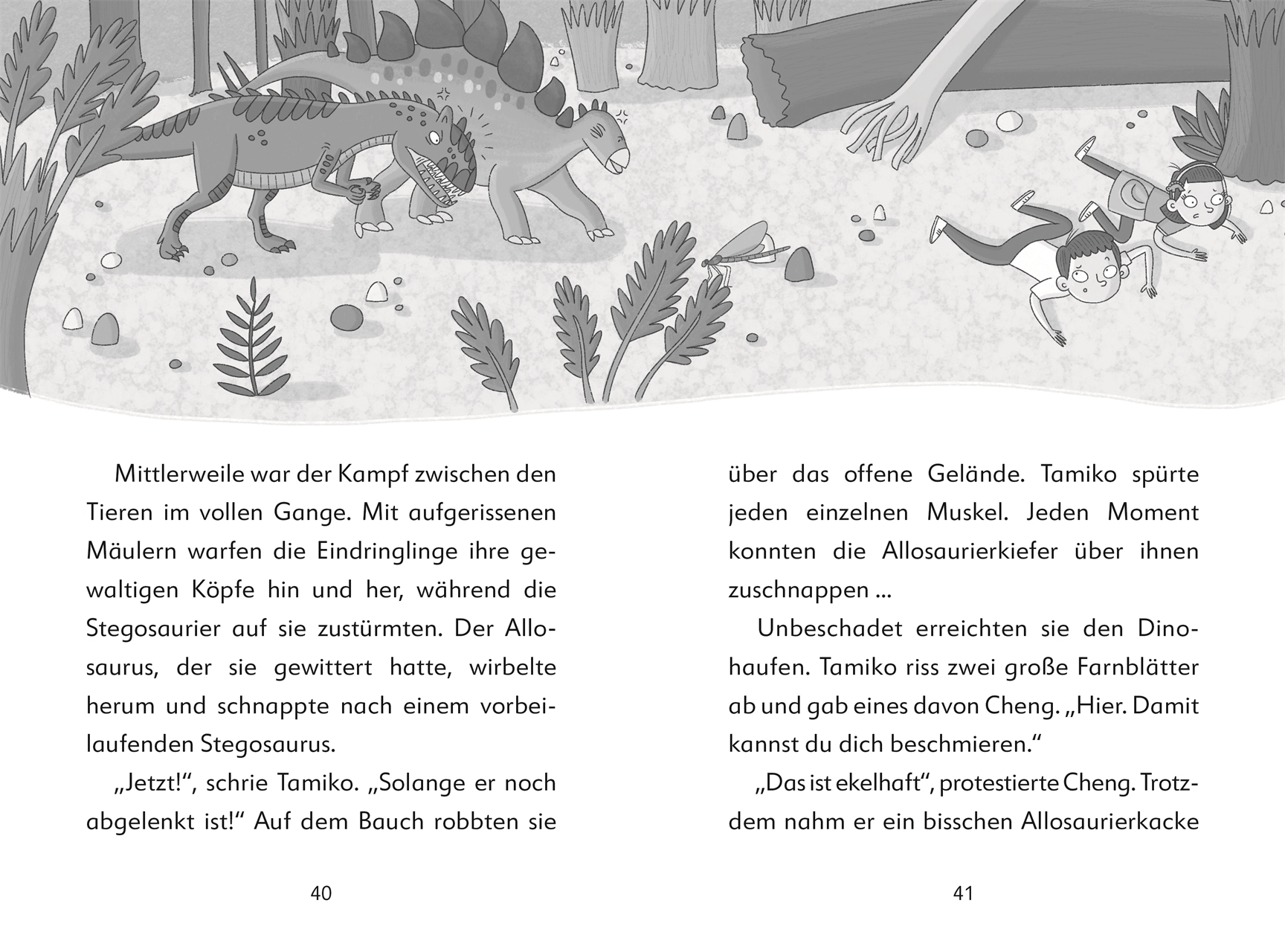 Mittlerweile war der Kampf zwischen den Tieren im vollen Gange. Mit aufgerissenen Mäulern warfen die Eindringlinge ihre gewaltigen Köpfe hin und her, während die Stegosaurier auf sie zustürmten. Der Allosaurus, der sie gewittert hatte, wirbelte herum und schnappte nach einem vorbeilaufenden Stegosaurus.

„Jetzt!“, schrie Tamiko. „Solange er noch abgelenkt ist!“ Auf dem Bauch robbten sie

40

über das offene Gelände. Tamiko spürte jeden einzelnen Muskel. Jeden Moment konnten die Allosaurierkiefer über ihnen zuschnappen ...

Unbeschadet erreichten sie den Dinohaufen. Tamiko riss zwei große Farnblätter ab und gab eines davon Cheng. „Hier. Damit kannst du dich beschmieren.“

„Das ist ekelhaft“, protestierte Cheng. Trotzdem nahm er ein bisschen Allosaurierkacke

41